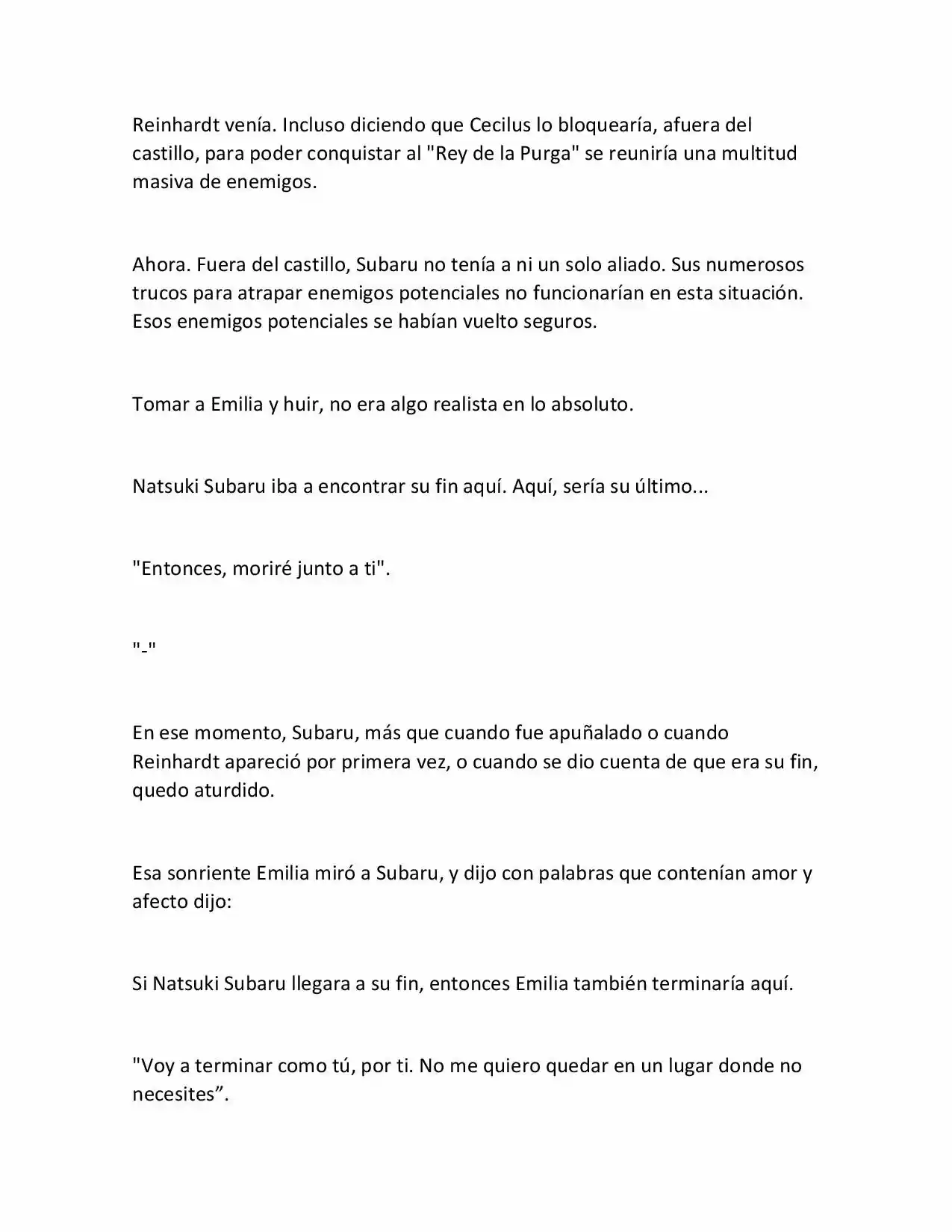 Reinhardt venía. Incluso diciendo que Cecilus lo bloquearía, afuera del castillo, para poder conquistar al "Rey de la Purga" se reuniría una multitud masiva de enemigos.

Ahora. Fuera del castillo, Subaru no tenía a ni un solo aliado. Sus numerosos trucos para atrapar enemigos potenciales no funcionarían en esta situación. Esos enemigos potenciales se habían vuelto seguros.

Tomar a Emilia y huir, no era algo realista en lo absoluto.

Natsuki Subaru iba a encontrar su fin aquí. Aquí, sería su último...

"Entonces, moriré junto a ti".

"-"

En ese momento, Subaru, más que cuando fue apuñalado o cuando Reinhardt apareció por primera vez, o cuando se dio cuenta de que era su fin, quedo aturdido.

Esa sonriente Emilia miró a Subaru, y dijo con palabras que contenían amor y afecto dijo:

Si Natsuki Subaru llegara a su fin, entonces Emilia también terminaría aquí.

"Voy a terminar como tú, por ti. No me quiero quedar en un lugar donde no necesites”.